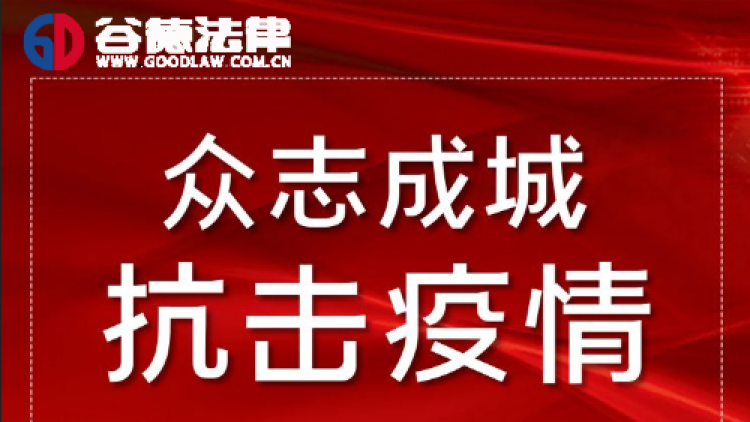 GD 谷德法律
WWW.GOODLAW.COM.CN

众志成城
抗击疫情